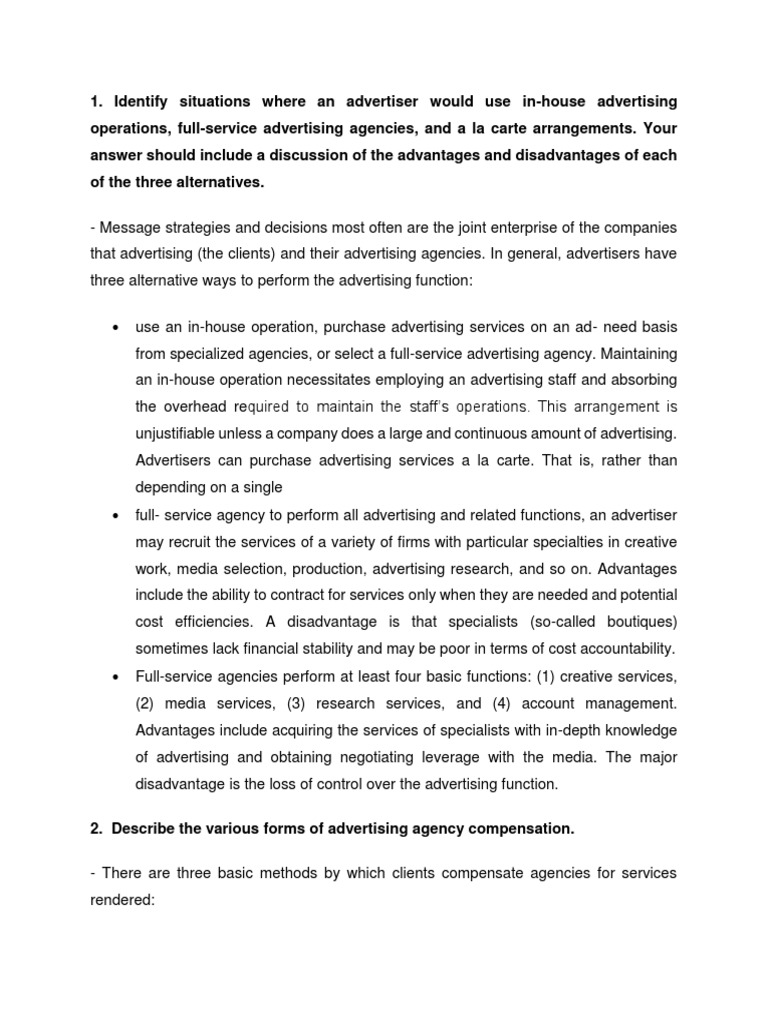 1. Identify situations where an advertiser would use in-house advertising operations, full-service advertising agencies, and a la carte arrangements. Your answer should include a discussion of the advantages and disadvantages of each of the three alternatives.

- Message strategies and decisions most often are the joint enterprise of the companies that advertising (the clients) and their advertising agencies. In general, advertisers have three alternative ways to perform the advertising function:

• use an in-house operation, purchase advertising services on an ad- need basis from specialized agencies, or select a full-service advertising agency. Maintaining an in-house operation necessitates employing an advertising staff and absorbing the overhead required to maintain the staff's operations. This arrangement is unjustifiable unless a company does a large and continuous amount of advertising. Advertisers can purchase advertising services a la carte. That is, rather than depending on a single

• full- service agency to perform all advertising and related functions, an advertiser may recruit the services of a variety of firms with particular specialties in creative work, media selection, production, advertising research, and so on. Advantages include the ability to contract for services only when they are needed and potential cost efficiencies. A disadvantage is that specialists (so-called boutiques) sometimes lack financial stability and may be poor in terms of cost accountability.

• Full-service agencies perform at least four basic functions: (1) creative services, (2) media services, (3) research services, and (4) account management. Advantages include acquiring the services of specialists with in-depth knowledge of advertising and obtaining negotiating leverage with the media. The major disadvantage is the loss of control over the advertising function.

2. Describe the various forms of advertising agency compensation.

- There are three basic methods by which clients compensate agencies for services rendered: